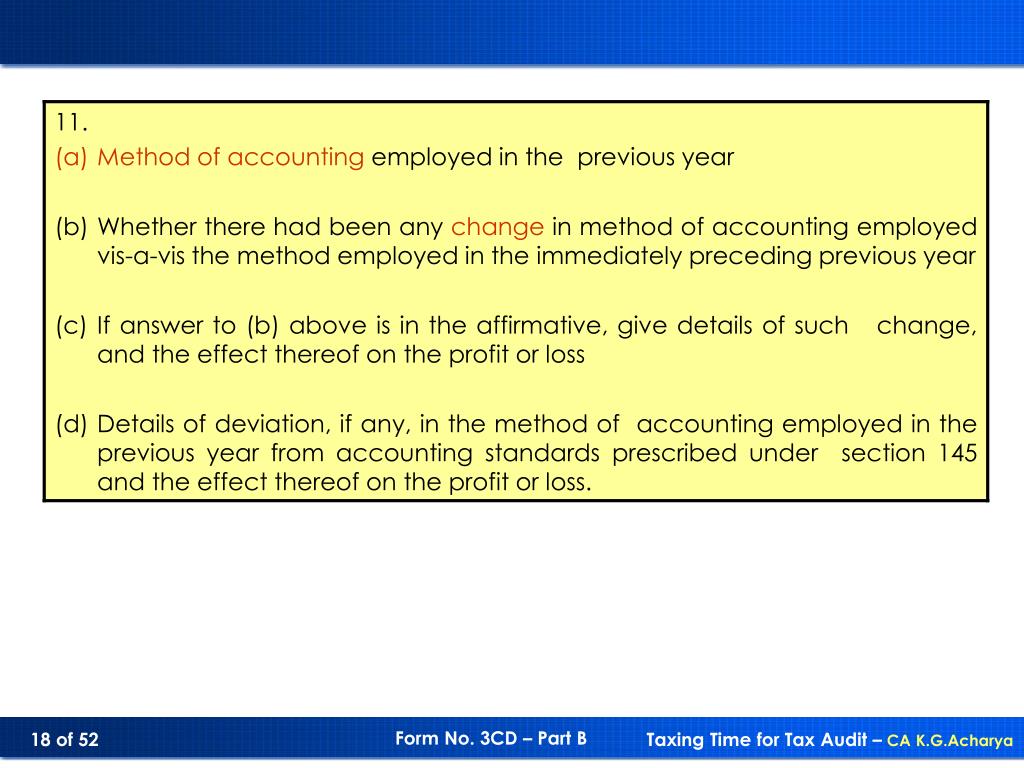 11.
(a) Method of accounting employed in the previous year

(b) Whether there had been any change in method of accounting employed vis-a-vis the method employed in the immediately preceding previous year

(c) If answer to (b) above is in the affirmative, give details of such change, and the effect thereof on the profit or loss

(d) Details of deviation, if any, in the method of accounting employed in the previous year from accounting standards prescribed under section 145 and the effect thereof on the profit or loss.

18 of 52

Form No. 3CD – Part B

Taxing Time for Tax Audit – CA K.G.Acharya